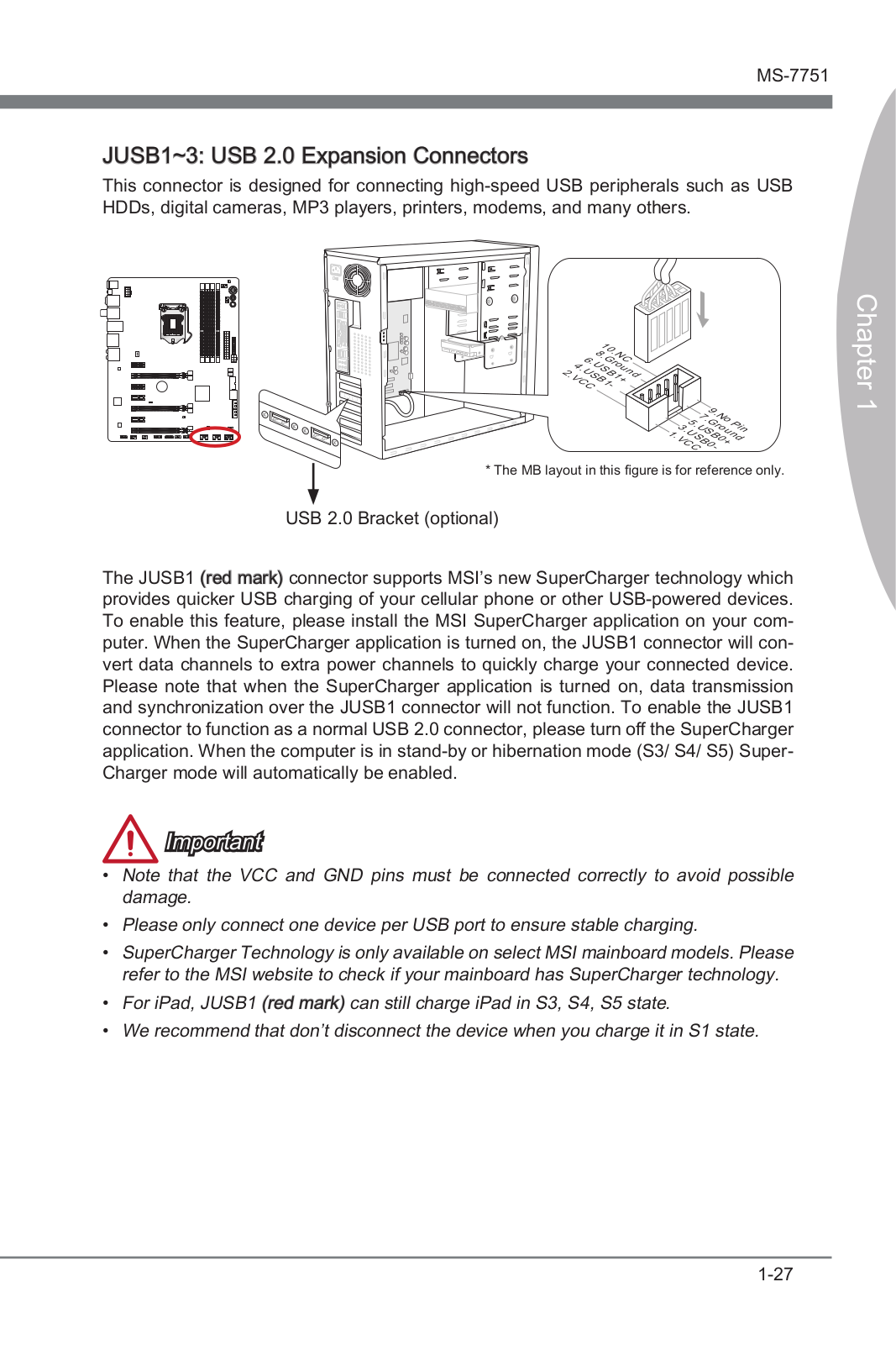 MS-7751

Chapter 1

JUSB1~3: USB 2.0 Expansion Connectors

This connector is designed for connecting high-speed USB peripherals such as USB HDDs, digital cameras, MP3 players, printers, modems, and many others.

10.NC
8.Ground
6.USB1+
4.USB1-
2.VCC

9.No Pin
7.Ground
5.USB0+
3.USB0-
1.VCC

* The MB layout in this figure is for reference only.

USB 2.0 Bracket (optional)

The JUSB1 (red mark) connector supports MSI's new SuperCharger technology which provides quicker USB charging of your cellular phone or other USB-powered devices. To enable this feature, please install the MSI SuperCharger application on your computer. When the SuperCharger application is turned on, the JUSB1 connector will convert data channels to extra power channels to quickly charge your connected device. Please note that when the SuperCharger application is turned on, data transmission and synchronization over the JUSB1 connector will not function. To enable the JUSB1 connector to function as a normal USB 2.0 connector, please turn off the SuperCharger application. When the computer is in stand-by or hibernation mode (S3/ S4/ S5) SuperCharger mode will automatically be enabled.

Important

• Note that the VCC and GND pins must be connected correctly to avoid possible damage.
• Please only connect one device per USB port to ensure stable charging.
• SuperCharger Technology is only available on select MSI mainboard models. Please refer to the MSI website to check if your mainboard has SuperCharger technology.
• For iPad, JUSB1 (red mark) can still charge iPad in S3, S4, S5 state.
• We recommend that don't disconnect the device when you charge it in S1 state.

1-27